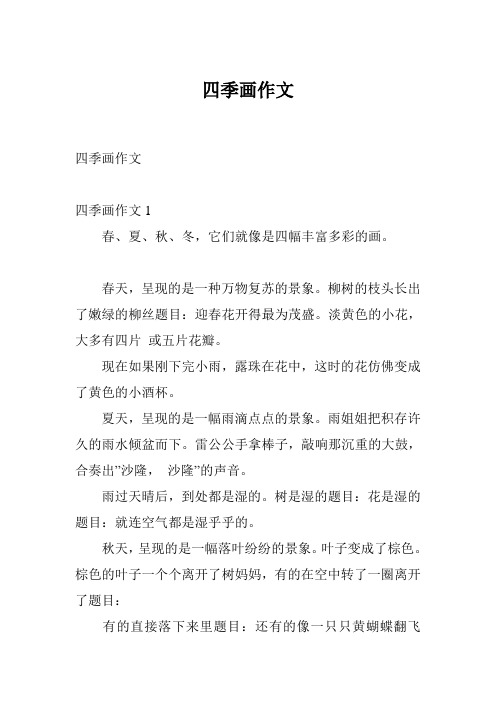 四季画作文

四季画作文

四季画作文 1

春、夏、秋、冬，它们就像是四幅丰富多彩的画。

春天，呈现的是一种万物复苏的景象。柳树的枝头长出了嫩绿的柳丝题目：迎春花开得最为茂盛。淡黄色的小花，大多有四片 或五片花瓣。

现在如果刚下完小雨，露珠在花中，这时的花仿佛变成了黄色的小酒杯。

夏天，呈现的是一幅雨滴点点的景象。雨姐姐把积存许久的雨水倾盆而下。雷公公手拿棒子，敲响那沉重的大鼓，合奏出"沙隆， 沙隆"的声音。

雨过天晴后，到处都是湿的。树是湿的题目：花是湿的题目：就连空气都是湿乎乎的。

秋天，呈现的是一幅落叶纷纷的景象。叶子变成了棕色。棕色的叶子一个个离开了树妈妈，有的在空中转了一圈离开了题目：

有的直接落下来里题目：还有的像一只只黄蝴蝶翻飞